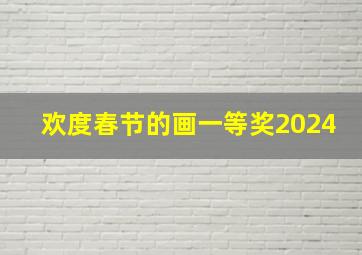 欢度春节的画一等奖2024